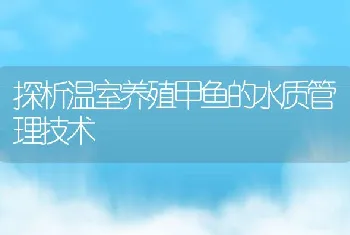 探析温室养殖甲鱼的水质管理技术